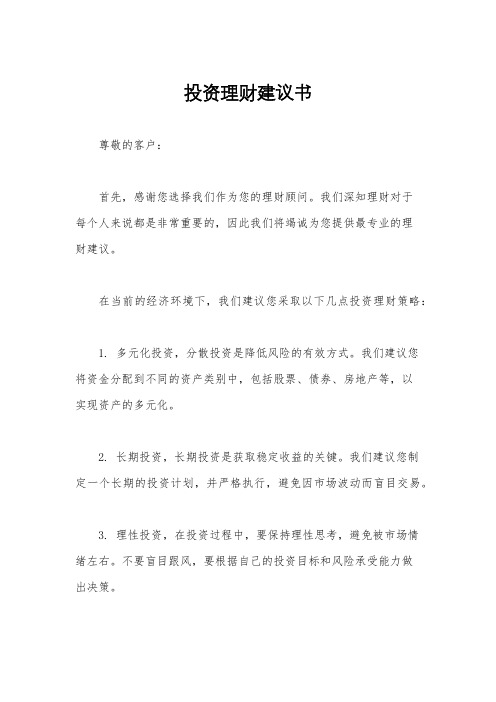 投资理财建议书

尊敬的客户：

首先，感谢您选择我们作为您的理财顾问。我们深知理财对于每个人来说都是非常重要的，因此我们将竭诚为您提供最专业的理财建议。

在当前的经济环境下，我们建议您采取以下几点投资理财策略：

1. 多元化投资，分散投资是降低风险的有效方式。我们建议您将资金分配到不同的资产类别中，包括股票、债券、房地产等，以实现资产的多元化。

2. 长期投资，长期投资是获取稳定收益的关键。我们建议您制定一个长期的投资计划，并严格执行，避免因市场波动而盲目交易。

3. 理性投资，在投资过程中，要保持理性思考，避免被市场情绪左右。不要盲目跟风，要根据自己的投资目标和风险承受能力做出决策。